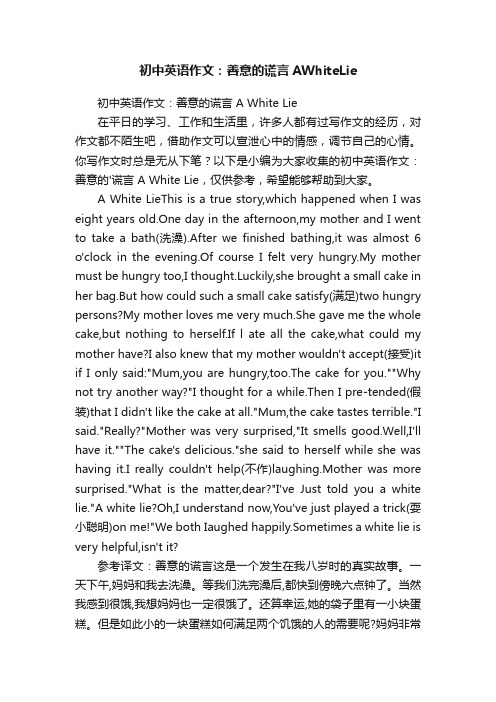 初中英语作文：善意的谎言 AWhiteLie

初中英语作文：善意的谎言 A White Lie

在平日的学习、工作和生活里，许多人都有过写作文的经历，对作文都不陌生吧，借助作文可以宣泄心中的情感，调节自己的心情。你写作文时总是无从下笔？以下是小编为大家收集的初中英语作文：善意的'谎言 A White Lie，仅供参考，希望能够帮助到大家。

A White LieThis is a true story,which happened when I was eight years old.One day in the afternoon,my mother and I went to take a bath(洗澡).After we finished bathing,it was almost 6 o'clock in the evening.Of course I felt very hungry.My mother must be hungry too,I thought.Luckily,she brought a small cake in her bag.But how could such a small cake satisfy(满足)two hungry persons?My mother loves me very much.She gave me the whole cake,but nothing to herself.If l ate all the cake,what could my mother have?I also knew that my mother wouldn't accept(接受)it if I only said:"Mum,you are hungry,too.The cake for you.""Why not try another way?"I thought for a while.Then I pre-tended(假装)that I didn't like the cake at all."Mum,the cake tastes terrible."I said."Really?"Mother was very surprised,"It smells good.Well,I'll have it.""The cake's delicious."she said to herself while she was having it.I really couldn't help(不作)laughing.Mother was more surprised."What is the matter,dear?"I've Just told you a white lie."A white lie?Oh,I understand now,You've just played a trick(耍小聪明)on me!"We both Iaughed happily.Sometimes a white lie is very helpful,isn't it?

参考译文：善意的谎言这是一个发生在我八岁时的真实故事。一天下午,妈妈和我去洗澡。等我们洗完澡后,都快到傍晚六点钟了。当然我感到很饿,我想妈妈也一定很饿了。还算幸运,她的袋子里有一小块蛋糕。但是如此小的一块蛋糕如何满足两个饥饿的人的需要呢?妈妈非常